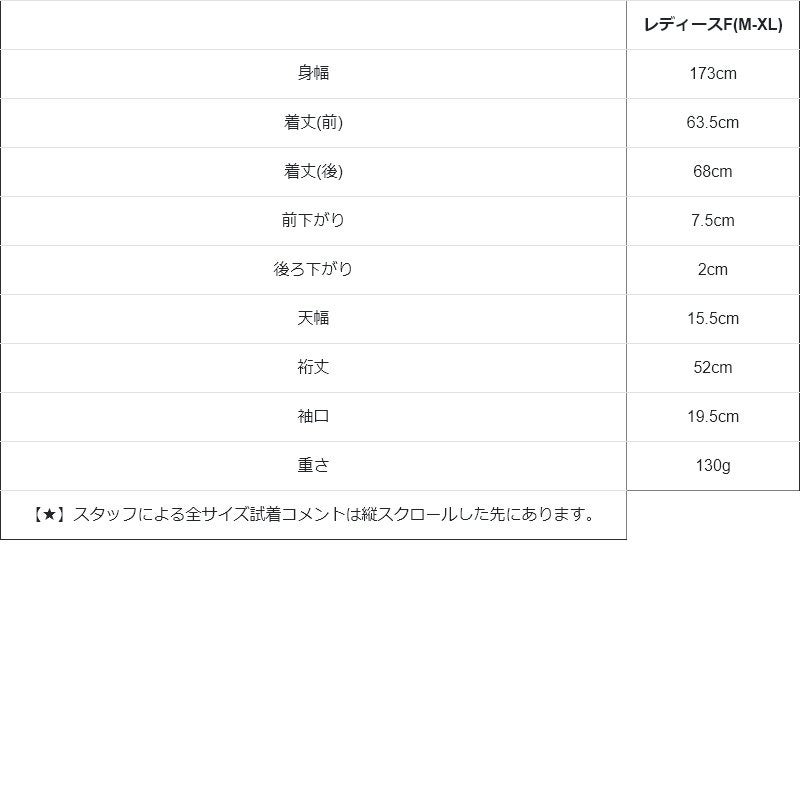 |  | レディースF(M-XL) |
|---|---|
| 身幅 | 173cm |
| 着丈(前) | 63.5cm |
| 着丈(後) | 68cm |
| 前下がり | 7.5cm |
| 後ろ下がり | 2cm |
| 天幅 | 15.5cm |
| 裄丈 | 52cm |
| 袖口 | 19.5cm |
| 重さ | 130g |
| 【★】スタッフによる全サイズ試着コメントは縦スクロールした先にあります。 |  |